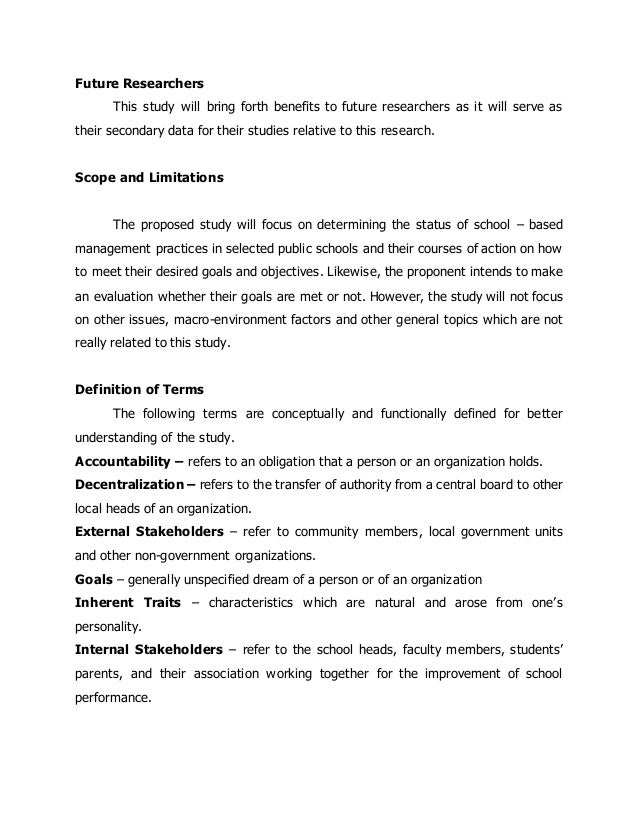 Future Researchers

This study will bring forth benefits to future researchers as it will serve as their secondary data for their studies relative to this research.

Scope and Limitations

The proposed study will focus on determining the status of school – based management practices in selected public schools and their courses of action on how to meet their desired goals and objectives. Likewise, the proponent intends to make an evaluation whether their goals are met or not. However, the study will not focus on other issues, macro-environment factors and other general topics which are not really related to this study.

Definition of Terms

The following terms are conceptually and functionally defined for better understanding of the study.

Accountability – refers to an obligation that a person or an organization holds.

Decentralization – refers to the transfer of authority from a central board to other local heads of an organization.

External Stakeholders – refer to community members, local government units and other non-government organizations.

Goals – generally unspecified dream of a person or of an organization

Inherent Traits – characteristics which are natural and arose from one's personality.

Internal Stakeholders – refer to the school heads, faculty members, students' parents, and their association working together for the improvement of school performance.